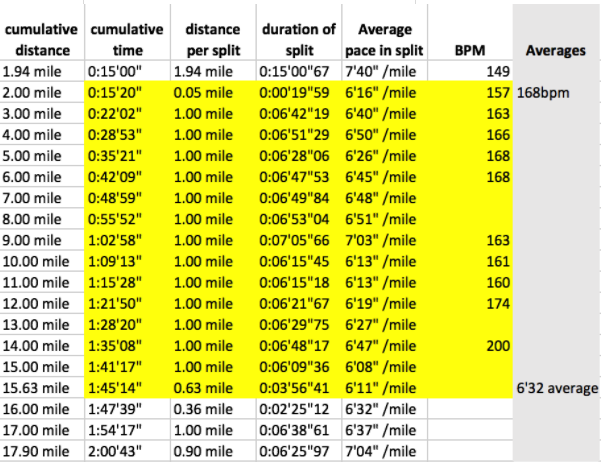 | cumulative distance | cumulative time | distance per split | duration of split | Average pace in split | BPM | Averages |
|---|---|---|---|---|---|---|
| 1.94 mile | 0:15'00" | 1.94 mile | 0:15'00"67 | 7'40" /mile | 149 | |
| 2.00 mile | 0:15'20" | 0.05 mile | 0:00'19"59 | 6'16" /mile | 157 | 168bpm |
| 3.00 mile | 0:22'02" | 1.00 mile | 0:06'42"19 | 6'40" /mile | 163 | |
| 4.00 mile | 0:28'53" | 1.00 mile | 0:06'51"29 | 6'50" /mile | 166 | |
| 5.00 mile | 0:35'21" | 1.00 mile | 0:06'28"06 | 6'26" /mile | 168 | |
| 6.00 mile | 0:42'09" | 1.00 mile | 0:06'47"53 | 6'45" /mile | 168 | |
| 7.00 mile | 0:48'59" | 1.00 mile | 0:06'49"84 | 6'48" /mile | | |
| 8.00 mile | 0:55'52" | 1.00 mile | 0:06'53"04 | 6'51" /mile | | |
| 9.00 mile | 1:02'58" | 1.00 mile | 0:07'05"66 | 7'03" /mile | 163 | |
| 10.00 mile | 1:09'13" | 1.00 mile | 0:06'15"45 | 6'13" /mile | 161 | |
| 11.00 mile | 1:15'28" | 1.00 mile | 0:06'15"18 | 6'13" /mile | 160 | |
| 12.00 mile | 1:21'50" | 1.00 mile | 0:06'21"67 | 6'19" /mile | 174 | |
| 13.00 mile | 1:28'20" | 1.00 mile | 0:06'29"75 | 6'27" /mile | | |
| 14.00 mile | 1:35'08" | 1.00 mile | 0:06'48"17 | 6'47" /mile | 200 | |
| 15.00 mile | 1:41'17" | 1.00 mile | 0:06'09"36 | 6'08" /mile | | |
| 15.63 mile | 1:45'14" | 0.63 mile | 0:03'56"41 | 6'11" /mile | | 6'32 average |
| 16.00 mile | 1:47'39" | 0.36 mile | 0:02'25"12 | 6'32" /mile | | |
| 17.00 mile | 1:54'17" | 1.00 mile | 0:06'38"61 | 6'37" /mile | | |
| 17.90 mile | 2:00'43" | 0.90 mile | 0:06'25"97 | 7'04" /mile | | |